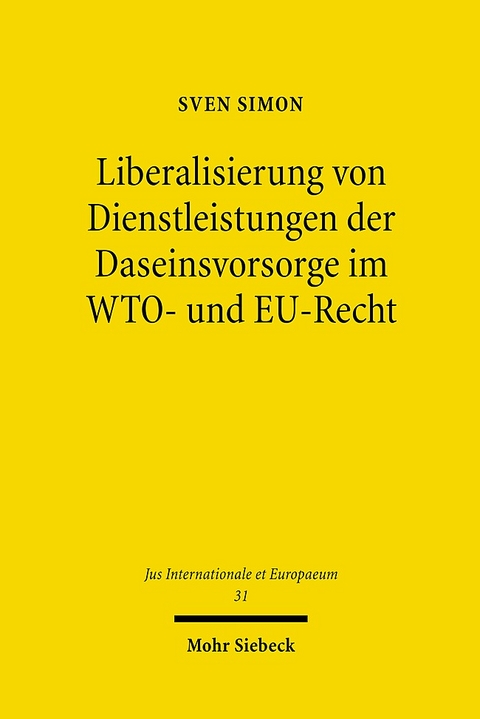 SVEN SIMON

Liberalisierung von Dienstleistungen der Daseinsvorsorge im WTO- und EU-Recht

Jus Internationale et Europaeum
31

Mohr Siebeck